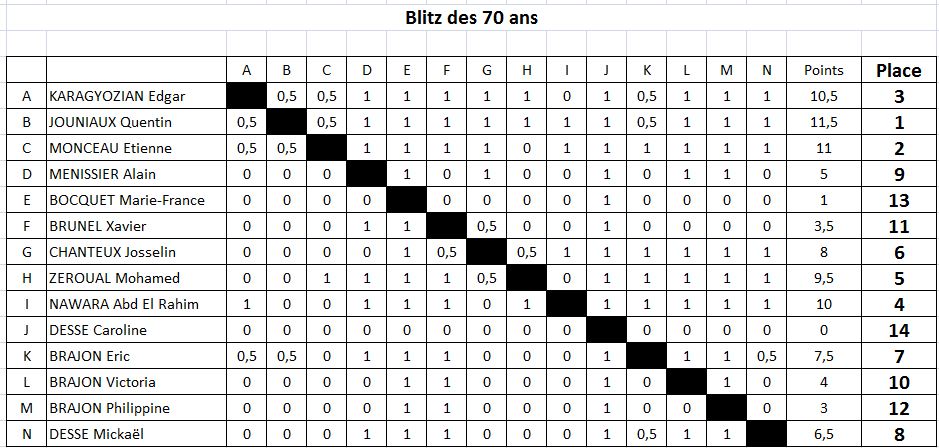 Blitz des 70 ans

| | | A | B | C | D | E | F | G | H | I | J | K | L | M | N | Points | Place |
|---|---|---|---|---|---|---|---|---|---|---|---|---|---|---|---|---|---|
| A | KARAGYOZIAN Edgar | | 0,5 | 0,5 | 1 | 1 | 1 | 1 | 1 | 0 | 1 | 0,5 | 1 | 1 | 1 | 10,5 | 3 |
| B | JOUNIAUX Quentin | 0,5 | | 0,5 | 1 | 1 | 1 | 1 | 1 | 1 | 1 | 0,5 | 1 | 1 | 1 | 11,5 | 1 |
| C | MONCEAU Etienne | 0,5 | 0,5 | | 1 | 1 | 1 | 1 | 0 | 1 | 1 | 1 | 1 | 1 | 1 | 11 | 2 |
| D | MENISSIER Alain | 0 | 0 | 0 | | 1 | 0 | 1 | 0 | 0 | 1 | 0 | 1 | 1 | 0 | 5 | 9 |
| E | BOCQUET Marie-France | 0 | 0 | 0 | 0 | | 0 | 0 | 0 | 0 | 1 | 0 | 0 | 0 | 0 | 1 | 13 |
| F | BRUNEL Xavier | 0 | 0 | 0 | 1 | 1 | | 0,5 | 0 | 0 | 1 | 0 | 0 | 0 | 0 | 3,5 | 11 |
| G | CHANTEUX Josselin | 0 | 0 | 0 | 0 | 1 | 0,5 | | 0,5 | 1 | 1 | 1 | 1 | 1 | 1 | 8 | 6 |
| H | ZEROUAL Mohamed | 0 | 0 | 1 | 1 | 1 | 1 | 0,5 | | 0 | 1 | 1 | 1 | 1 | 1 | 9,5 | 5 |
| I | NAWARA Abd El Rahim | 1 | 0 | 0 | 1 | 1 | 1 | 0 | 1 | | 1 | 1 | 1 | 1 | 1 | 10 | 4 |
| J | DESSE Caroline | 0 | 0 | 0 | 0 | 0 | 0 | 0 | 0 | 0 | | 0 | 0 | 0 | 0 | 0 | 14 |
| K | BRAJON Eric | 0,5 | 0,5 | 0 | 1 | 1 | 1 | 0 | 0 | 0 | 1 | | 1 | 1 | 0,5 | 7,5 | 7 |
| L | BRAJON Victoria | 0 | 0 | 0 | 0 | 1 | 1 | 0 | 0 | 0 | 1 | 0 | | 1 | 0 | 4 | 10 |
| M | BRAJON Philippine | 0 | 0 | 0 | 0 | 1 | 1 | 0 | 0 | 0 | 1 | 0 | 0 | | 0 | 3 | 12 |
| N | DESSE Mickaël | 0 | 0 | 0 | 1 | 1 | 1 | 0 | 0 | 0 | 1 | 0,5 | 1 | 1 | | 6,5 | 8 |